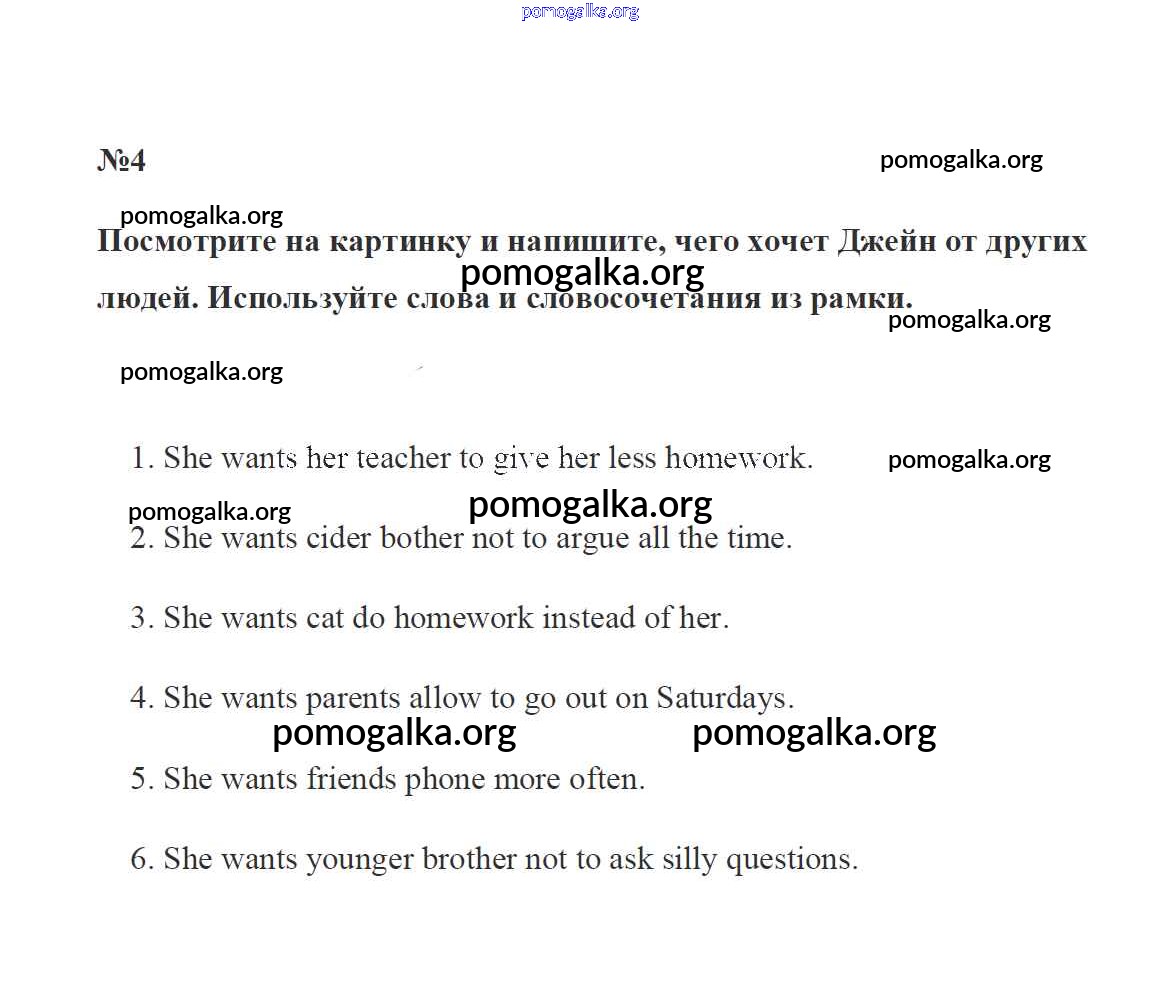 pomogalka.org

№4

pomogalka.org

pomogalka.org

Посмотрите на картинку и напишите, чего хочет Джейн от других людей. Используйте слова и словосочетания из рамки.

pomogalka.org

pomogalka.org

pomogalka.org

1. She wants her teacher to give her less homework.

pomogalka.org

pomogalka.org

pomogalka.org

2. She wants cider bother not to argue all the time.

3. She wants cat do homework instead of her.

4. She wants parents allow to go out on Saturdays.

pomogalka.org pomogalka.org

5. She wants friends phone more often.

6. She wants younger brother not to ask silly questions.